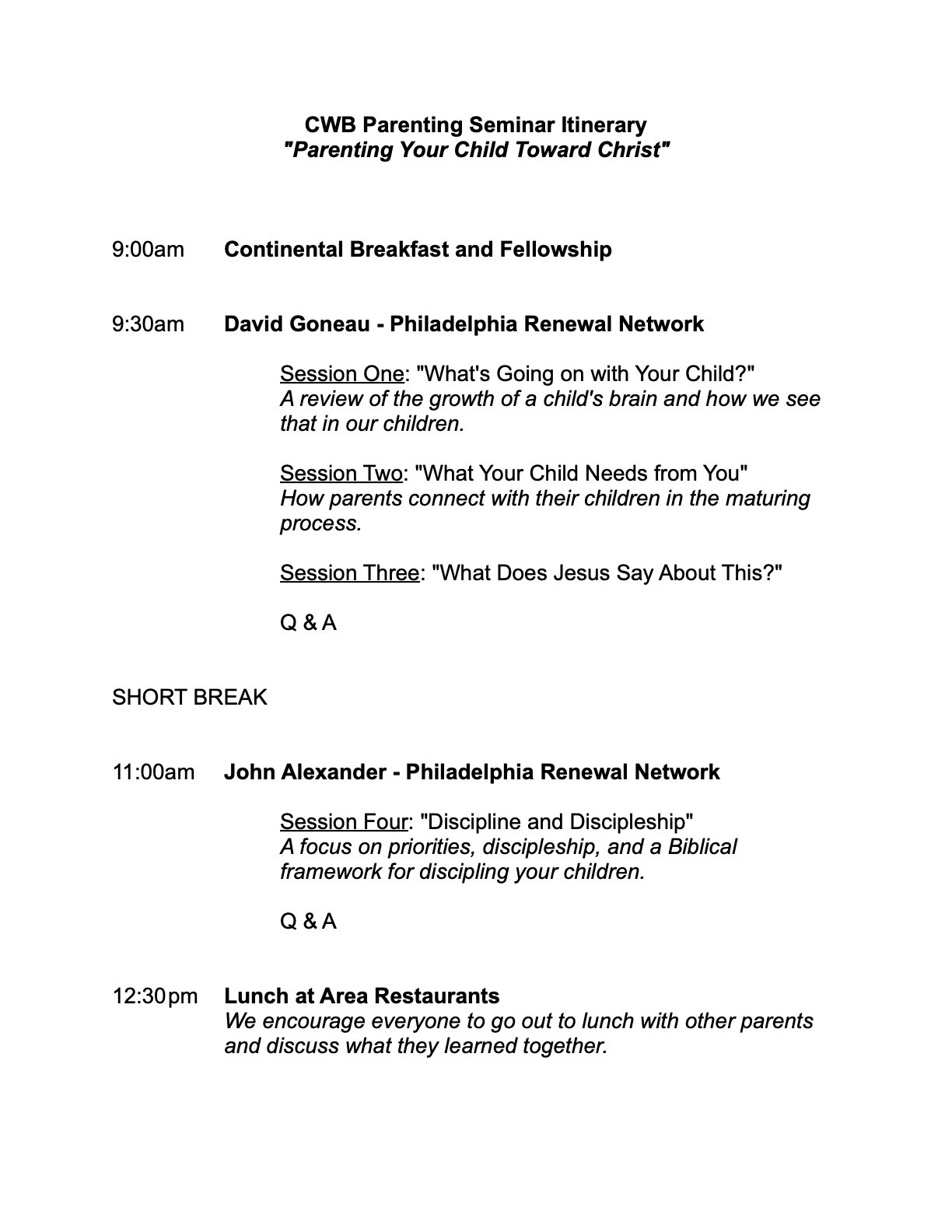 CWB Parenting Seminar Itinerary
"Parenting Your Child Toward Christ"

9:00am Continental Breakfast and Fellowship

9:30am David Goneau - Philadelphia Renewal Network

Session One: "What's Going on with Your Child?"
A review of the growth of a child's brain and how we see that in our children.

Session Two: "What Your Child Needs from You"
How parents connect with their children in the maturing process.

Session Three: "What Does Jesus Say About This?"

Q & A

SHORT BREAK

11:00am John Alexander - Philadelphia Renewal Network

Session Four: "Discipline and Discipleship"
A focus on priorities, discipleship, and a Biblical framework for discipling your children.

Q & A

12:30pm Lunch at Area Restaurants
We encourage everyone to go out to lunch with other parents and discuss what they learned together.